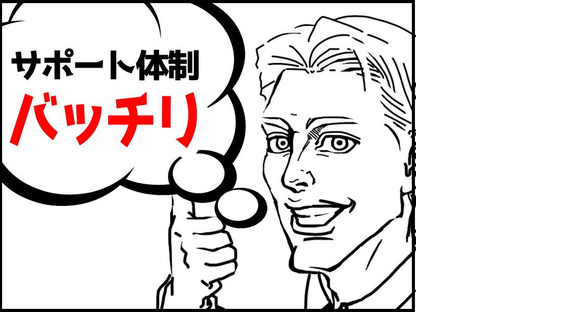 サポート体制
バッチリ